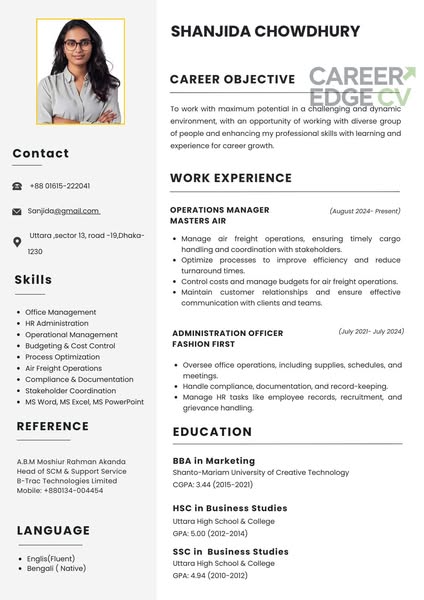 Contact

+88 01615-222041

Sanjida@gmail.com

Uttara ,sector 13, road -19,Dhaka-1230

Skills

- Office Management
- HR Administration
- Operational Management
- Budgeting & Cost Control
- Process Optimization
- Air Freight Operations
- Compliance & Documentation
- Stakeholder Coordination
- MS Word, MS Excel, MS PowerPoint

REFERENCE

A.B.M Moshiur Rahman Akanda
Head of SCM & Support Service
B-Trac Technologies Limited
Mobile: +880134-004454

LANGUAGE

- Englis(Fluent)
- Bengali ( Native)

SHANJIDA CHOWDHURY

CAREER OBJECTIVE

CAREER EDGE CV

To work with maximum potential in a challenging and dynamic environment, with an opportunity of working with diverse group of people and enhancing my professional skills with learning and experience for career growth.

WORK EXPERIENCE

OPERATIONS MANAGER
MASTERS AIR
(August 2024- Present)

- Manage air freight operations, ensuring timely cargo handling and coordination with stakeholders.
- Optimize processes to improve efficiency and reduce turnaround times.
- Control costs and manage budgets for air freight operations.
- Maintain customer relationships and ensure effective communication with clients and teams.

ADMINISTRATION OFFICER
FASHION FIRST
(July 2021- July 2024)

- Oversee office operations, including supplies, schedules, and meetings.
- Handle compliance, documentation, and record-keeping.
- Manage HR tasks like employee records, recruitment, and grievance handling.

EDUCATION

BBA in Marketing
Shanto-Mariam University of Creative Technology
CGPA: 3.44 (2015-2021)

HSC in Business Studies
Uttara High School & College
GPA: 5.00 (2012-2014)

SSC in Business Studies
Uttara High School & College
GPA: 4.94 (2010-2012)